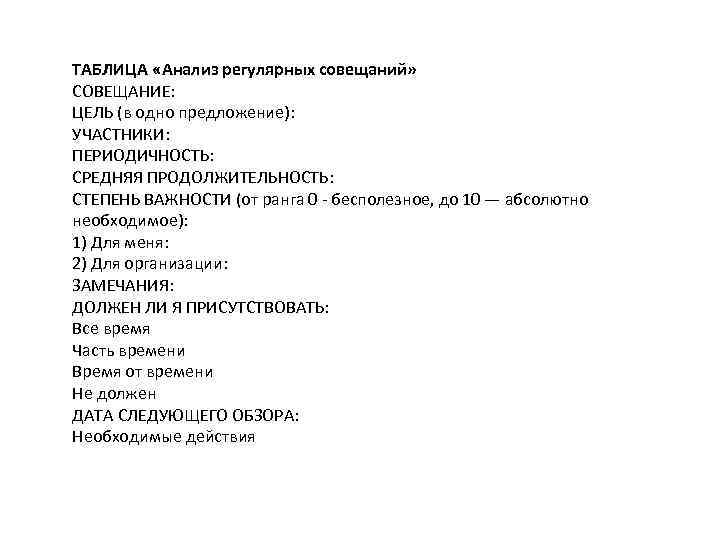 ТАБЛИЦА «Анализ регулярных совещаний»
СОВЕЩАНИЕ:
ЦЕЛЬ (в одно предложение):
УЧАСТНИКИ:
ПЕРИОДИЧНОСТЬ:
СРЕДНЯЯ ПРОДОЛЖИТЕЛЬНОСТЬ:
СТЕПЕНЬ ВАЖНОСТИ (от ранга 0 - бесполезное, до 10 — абсолютно необходимое):
1) Для меня:
2) Для организации:
ЗАМЕЧАНИЯ:
ДОЛЖЕН ЛИ Я ПРИСУТСТВОВАТЬ:
Все время
Часть времени
Время от времени
Не должен
ДАТА СЛЕДУЮЩЕГО ОБЗОРА:
Необходимые действия